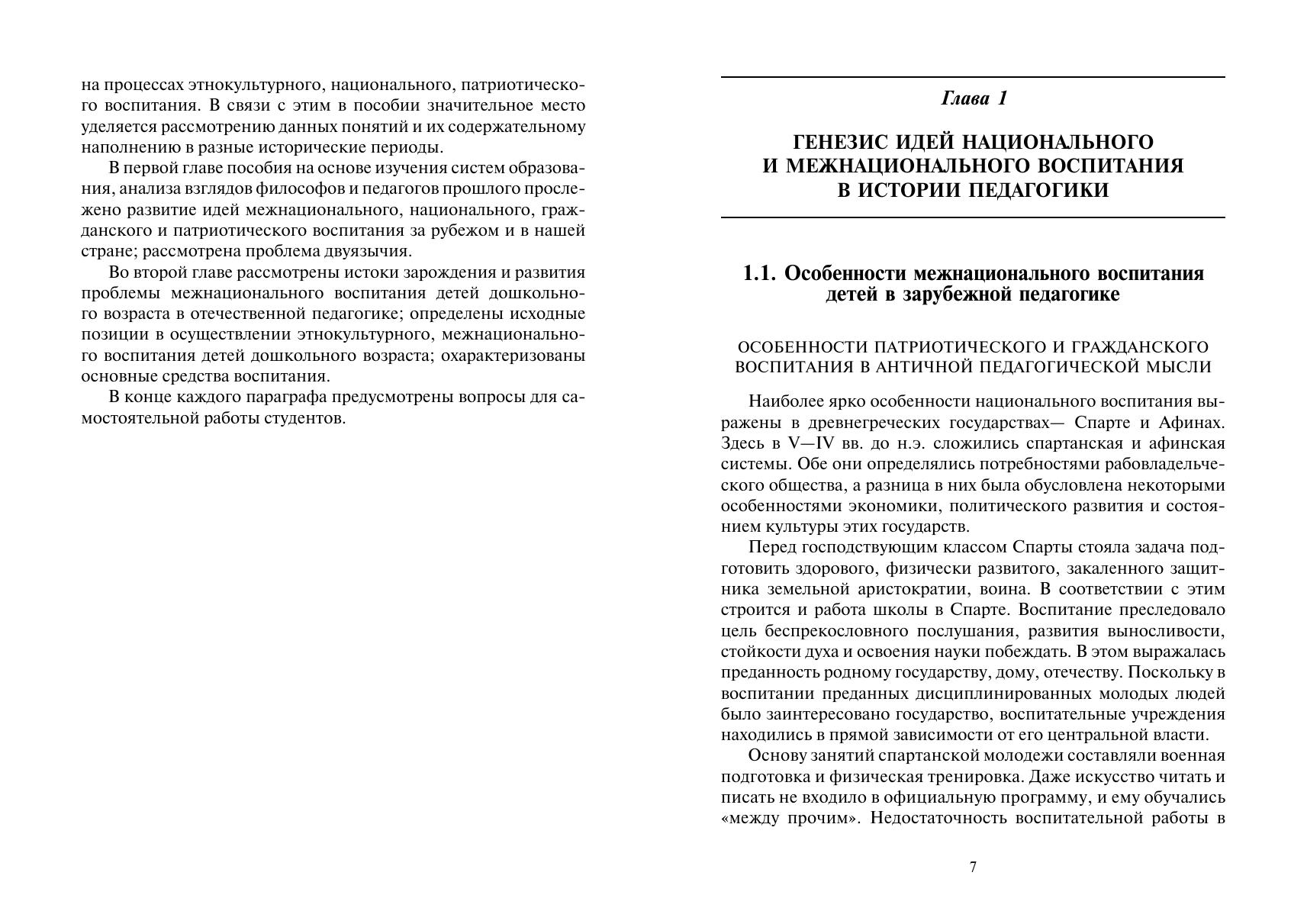 на процессах этнокультурного, национального, патриотического воспитания. В связи с этим в пособии значительное место уделяется рассмотрению данных понятий и их содержательному наполнению в разные исторические периоды.

В первой главе пособия на основе изучения систем образования, анализа взглядов философов и педагогов прошлого прослежено развитие идей межнационального, национального, гражданского и патриотического воспитания за рубежом и в нашей стране; рассмотрена проблема двуязычия.

Во второй главе рассмотрены истоки зарождения и развития проблемы межнационального воспитания детей дошкольного возраста в отечественной педагогике; определены исходные позиции в осуществлении этнокультурного, межнационального воспитания детей дошкольного возраста; охарактеризованы основные средства воспитания.

В конце каждого параграфа предусмотрены вопросы для самостоятельной работы студентов.

Глава 1

ГЕНЕЗИС ИДЕЙ НАЦИОНАЛЬНОГО И МЕЖНАЦИОНАЛЬНОГО ВОСПИТАНИЯ В ИСТОРИИ ПЕДАГОГИКИ

1.1. Особенности межнационального воспитания детей в зарубежной педагогике

ОСОБЕННОСТИ ПАТРИОТИЧЕСКОГО И ГРАЖДАНСКОГО ВОСПИТАНИЯ В АНТИЧНОЙ ПЕДАГОГИЧЕСКОЙ МЫСЛИ

Наиболее ярко особенности национального воспитания выражены в древнегреческих государствах— Спарте и Афинах. Здесь в V—IV вв. до н.э. сложились спартанская и афинская системы. Обе они определялись потребностями рабовладельческого общества, а разница в них была обусловлена некоторыми особенностями экономики, политического развития и состоянием культуры этих государств.

Перед господствующим классом Спарты стояла задача подготовить здорового, физически развитого, закаленного защитника земельной аристократии, воина. В соответствии с этим строится и работа школы в Спарте. Воспитание преследовало цель беспрекословного послушания, развития выносливости, стойкости духа и освоения науки побеждать. В этом выражалась преданность родному государству, дому, отечеству. Поскольку в воспитании преданных дисциплинированных молодых людей было заинтересовано государство, воспитательные учреждения находились в прямой зависимости от его центральной власти.

Основу занятий спартанской молодежи составляли военная подготовка и физическая тренировка. Даже искусство читать и писать не входило в официальную программу, и ему обучались «между прочим». Недостаточность воспитательной работы в

7